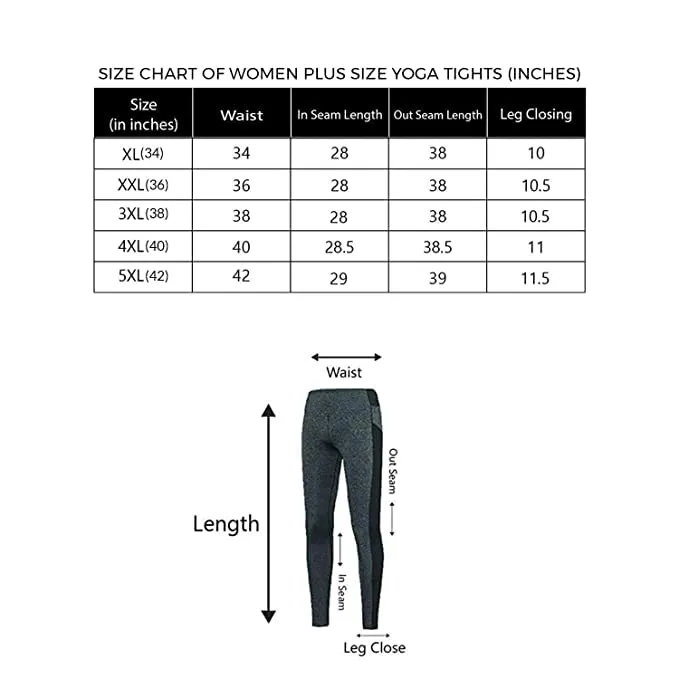 SIZE CHART OF WOMEN PLUS SIZE YOGA TIGHTS (INCHES)

| Size (in inches) | Waist | In Seam Length | Out Seam Length | Leg Closing |
|---|---|---|---|---|
| XL(34) | 34 | 28 | 38 | 10 |
| XXL(36) | 36 | 28 | 38 | 10.5 |
| 3XL(38) | 38 | 28 | 38 | 10.5 |
| 4XL(40) | 40 | 28.5 | 38.5 | 11 |
| 5XL(42) | 42 | 29 | 39 | 11.5 |

Waist

Length

Out Seam

In Seam

Leg Close